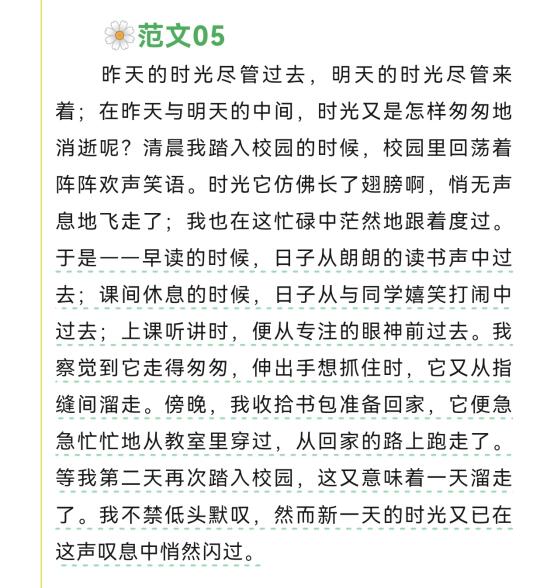 范文05

昨天的时光尽管过去，明天的时光尽管来着；在昨天与明天的中间，时光又是怎样匆匆地消逝呢？清晨我踏入校园的时候，校园里回荡着阵阵欢声笑语。时光它仿佛长了翅膀啊，悄无声息地飞走了；我也在这忙碌中茫然地跟着度过。于是——早读的时候，日子从朗朗的读书声中过去；课间休息的时候，日子从与同学嬉笑打闹中过去；上课听讲时，便从专注的眼神前过去。我察觉到它走得匆匆，伸出手想抓住时，它又从指缝间溜走。傍晚，我收拾书包准备回家，它便急急忙忙地从教室里穿过，从回家的路上跑走了。等我第二天再次踏入校园，这又意味着一天溜走了。我不禁低头默叹，然而新一天的时光又已在这声叹息中悄然闪过。